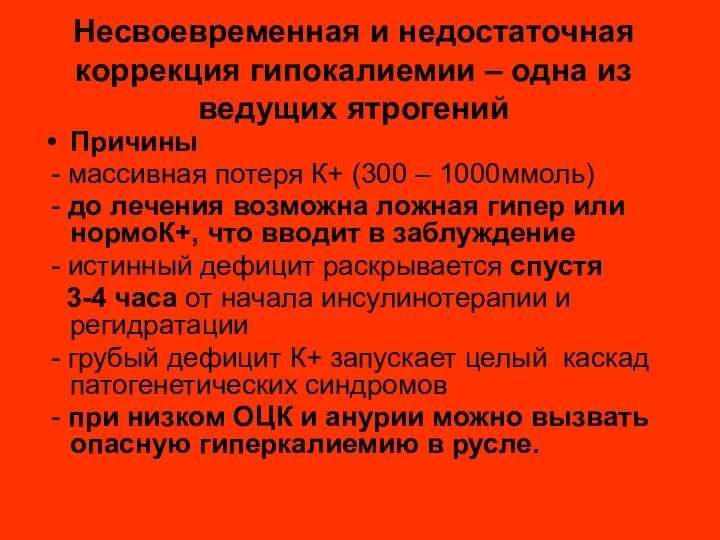 Несвоевременная и недостаточная коррекция гипокалиемии – одна из ведущих ятрогений

• Причины

- массивная потеря К+ (300 – 1000ммоль)

- до лечения возможна ложная гипер или нормоК+, что вводит в заблуждение

- истинный дефицит раскрывается спустя 3-4 часа от начала инсулинотерапии и регидратации

- грубый дефицит К+ запускает целый каскад патогенетических синдромов

- при низком ОЦК и анурии можно вызвать опасную гиперкалиемию в русле.